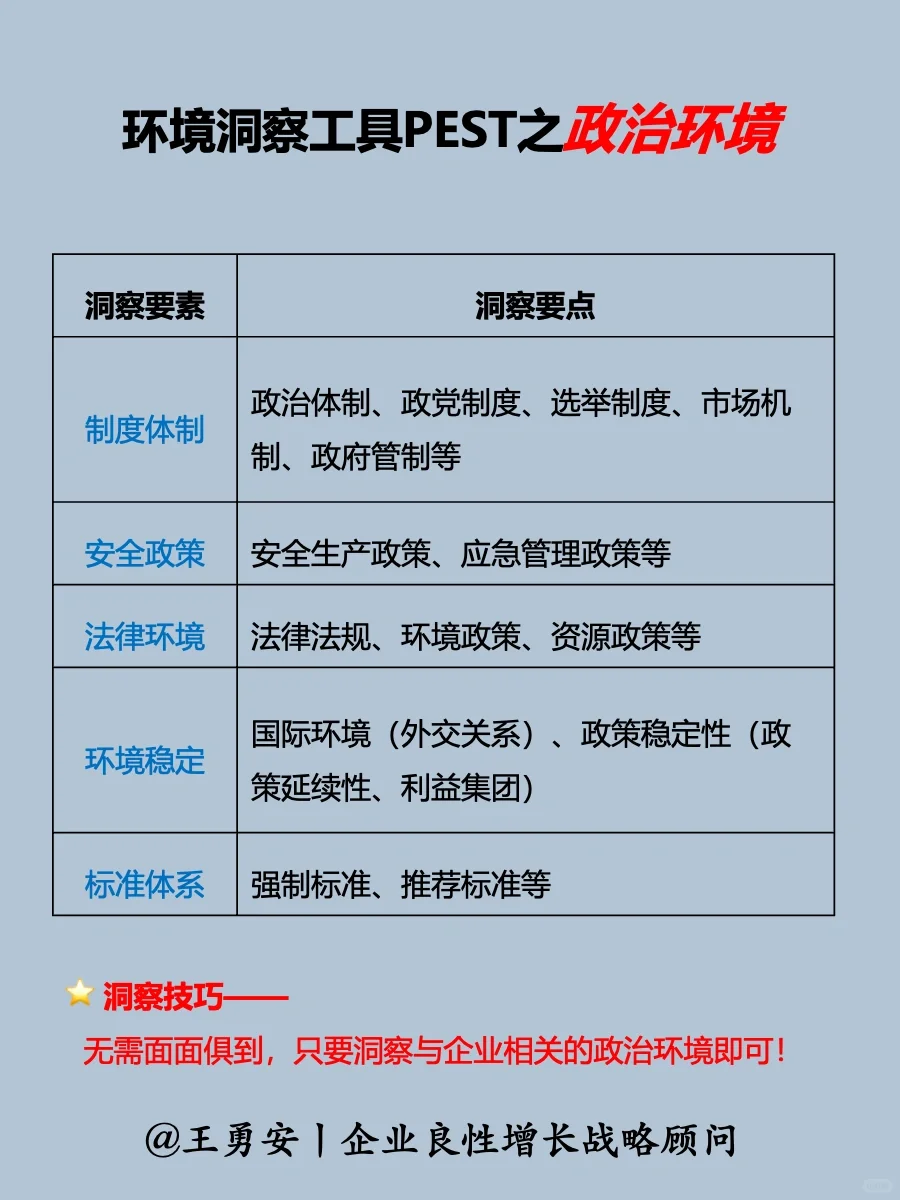 环境洞察工具PEST之政治环境

| 洞察要素 | 洞察要点 |
|---|---|
| 制度体制 | 政治体制、政党制度、选举制度、市场机制、政府管制等 |
| 安全政策 | 安全生产政策、应急管理政策等 |
| 法律环境 | 法律法规、环境政策、资源政策等 |
| 环境稳定 | 国际环境（外交关系）、政策稳定性（政策延续性、利益集团） |
| 标准体系 | 强制标准、推荐标准等 |

洞察技巧——
无需面面俱到，只要洞察与企业相关的政治环境即可！

@王勇安丨企业良性增长战略顾问